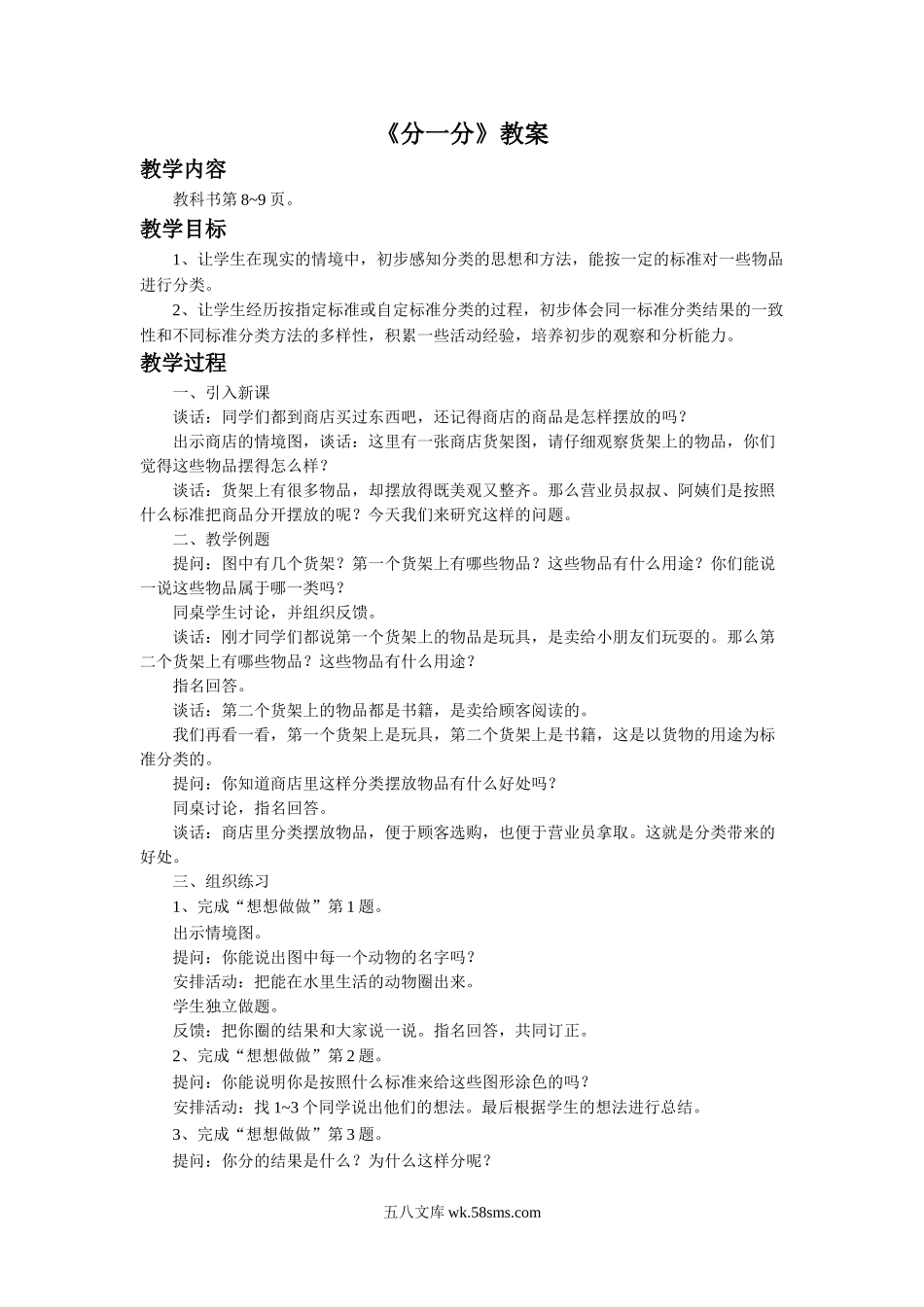 《分一分》教案

教学内容

教科书第 8~9 页。

教学目标

1、让学生在现实的情境中，初步感知分类的思想和方法，能按一定的标准对一些物品进行分类。

2、让学生经历按指定标准或自定标准分类的过程，初步体会同一标准分类结果的一致性和不同标准分类方法的多样性，积累一些活动经验，培养初步的观察和分析能力。

教学过程

一、引入新课

谈话：同学们都到商店买过东西吧，还记得商店的商品是怎样摆放的吗？

出示商店的情境图，谈话：这里有一张商店货架图，请仔细观察货架上的物品，你们觉得这些物品摆得怎么样？

谈话：货架上有很多物品，却摆放得既美观又整齐。那么营业员叔叔、阿姨们是按照什么标准把商品分开摆放的呢？今天我们来研究这样的问题。

二、教学例题

提问：图中有几个货架？第一个货架上有哪些物品？这些物品有什么用途？你们能说一说这些物品属于哪一类吗？

同桌学生讨论，并组织反馈。

谈话：刚才同学们都说第一个货架上的物品是玩具，是卖给小朋友们玩耍的。那么第二个货架上有哪些物品？这些物品有什么用途？

指名回答。

谈话：第二个货架上的物品都是书籍，是卖给顾客阅读的。

我们再看一看，第一个货架上是玩具，第二个货架上是书籍，这是以货物的用途为标准分类的。

提问：你知道商店里这样分类摆放物品有什么好处吗？

同桌讨论，指名回答。

谈话：商店里分类摆放物品，便于顾客选购，也便于营业员拿取。这就是分类带来的好处。

三、组织练习

1、完成“想想做做”第 1 题。

出示情境图。

提问：你能说出图中每一个动物的名字吗？

安排活动：把能在水里生活的动物圈出来。

学生独立做题。

反馈：把你圈的结果和大家说一说。指名回答，共同订正。

2、完成“想想做做”第 2 题。

提问：你能说明你是按照什么标准来给这些图形涂色的吗？

安排活动：找 1~3 个同学说出他们的想法。最后根据学生的想法进行总结。

3、完成“想想做做”第 3 题。

提问：你分的结果是什么？为什么这样分呢？

五八文库 wk.58sms.com